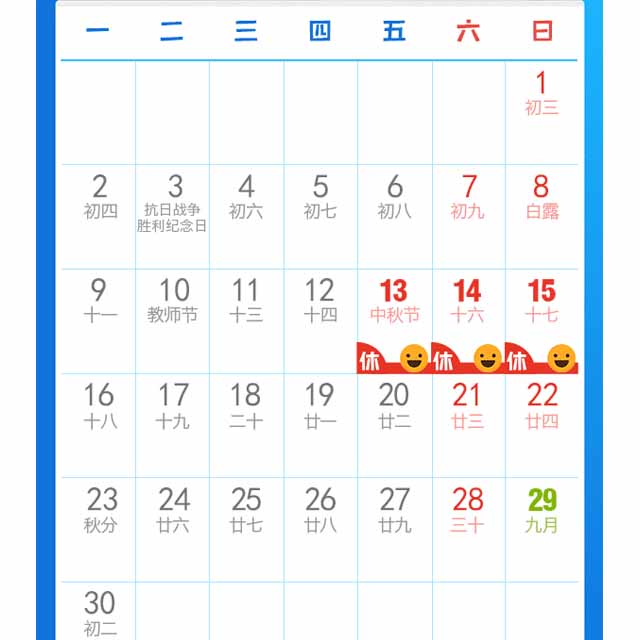 | 一 | 二 | 三 | 四 | 五 | 六 | 日 |
|---|---|---|---|---|---|---|
| | | | | | | 1 初三 |
| 2 初四 | 3 抗日战争胜利纪念日 | 4 初六 | 5 初七 | 6 初八 | 7 初九 | 8 白露 |
| 9 十一 | 10 教师节 | 11 十三 | 12 十四 | 13 中秋节 休 | 14 十六 休 | 15 十七 休 |
| 16 十八 | 17 十九 | 18 二十 | 19 廿一 | 20 廿二 | 21 廿三 | 22 廿四 |
| 23 秋分 | 24 廿六 | 25 廿七 | 26 廿八 | 27 廿九 | 28 三十 | 29 九月 |
| 30 初二 | | | | | | |